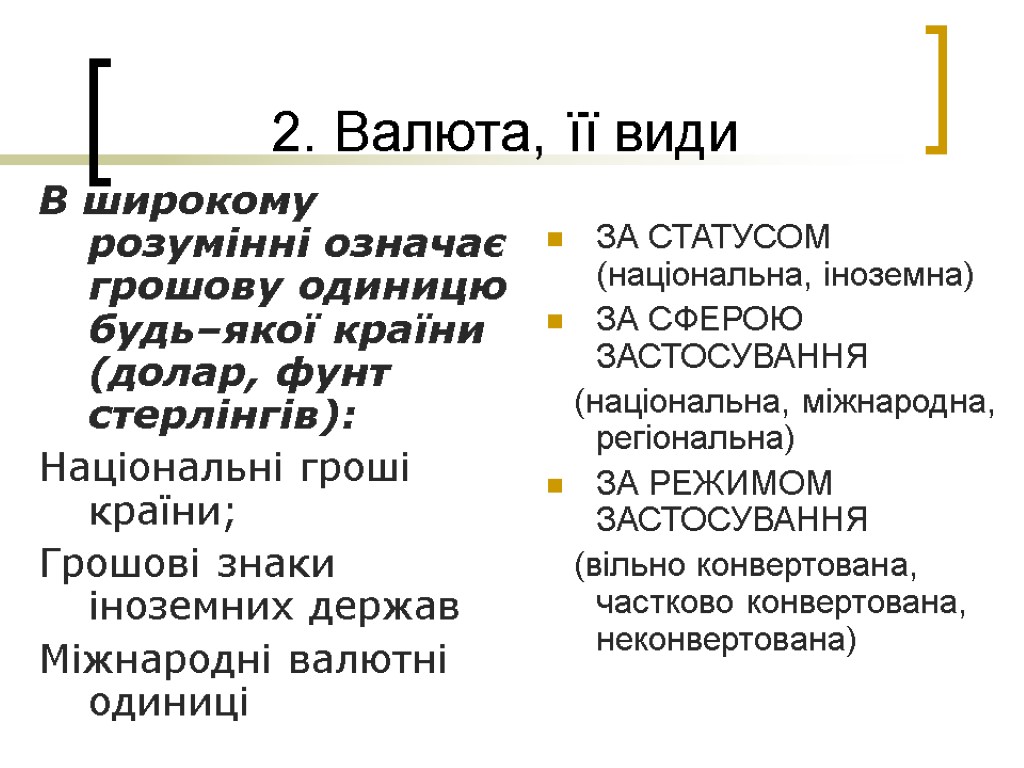 2. Валюта, її види

В широкому розумінні означає грошову одиницю будь–якої країни (долар, фунт стерлінгів):

Національні гроші країни;

Грошові знаки іноземних держав

Міжнародні валютні одиниці

ЗА СТАТУСОМ (національна, іноземна)

ЗА СФЕРОЮ ЗАСТОСУВАННЯ

(національна, міжнародна, регіональна)

ЗА РЕЖИМОМ ЗАСТОСУВАННЯ

(вільно конвертована, частково конвертована, неконвертована)